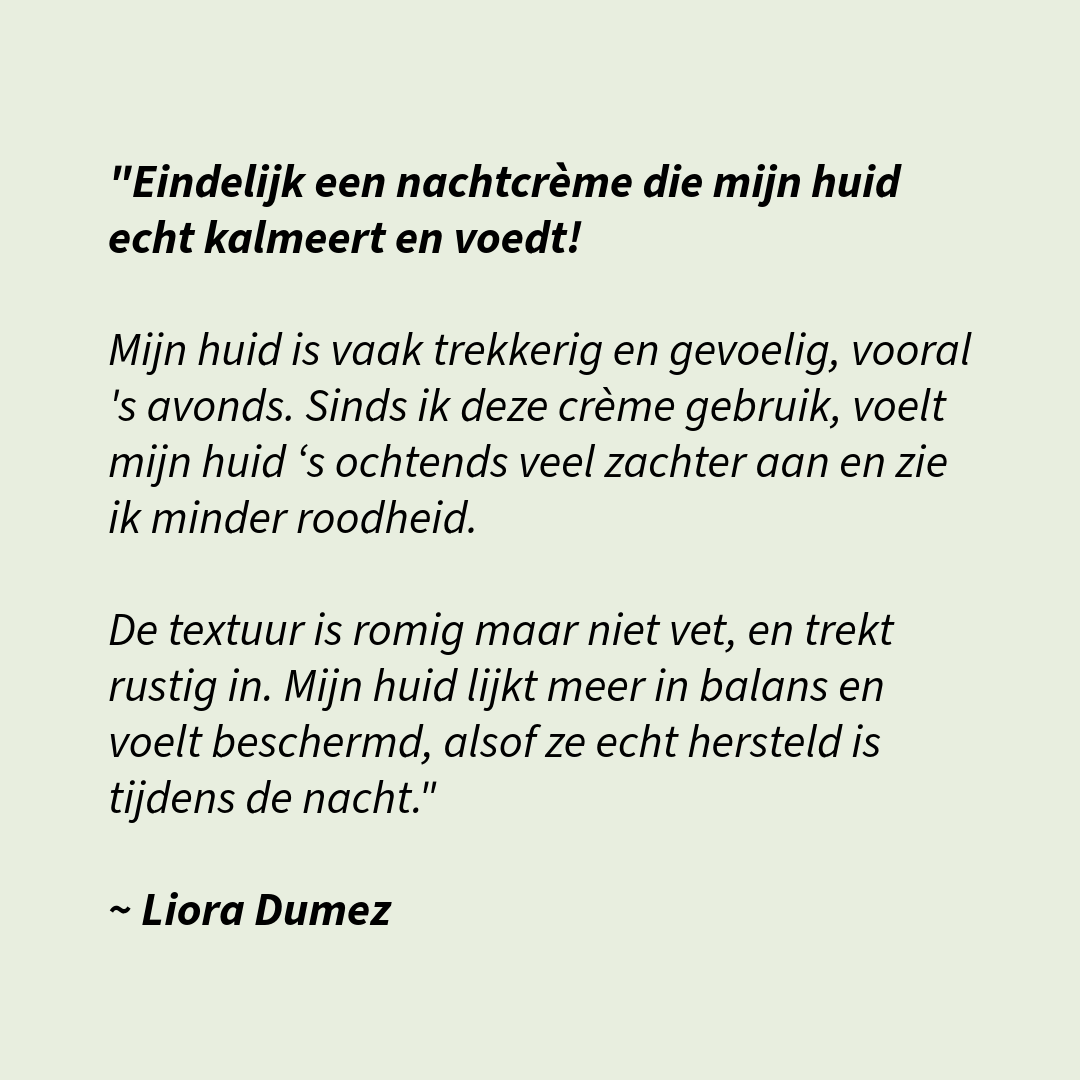 "Eindelijk een nachtcrème die mijn huid echt kalmeert en voedt!

Mijn huid is vaak trekkerig en gevoelig, vooral 's avonds. Sinds ik deze crème gebruik, voelt mijn huid 's ochtends veel zachter aan en zie ik minder roodheid.

De textuur is romig maar niet vet, en trekt rustig in. Mijn huid lijkt meer in balans en voelt beschermd, alsof ze echt hersteld is tijdens de nacht."

~ Liora Dumez